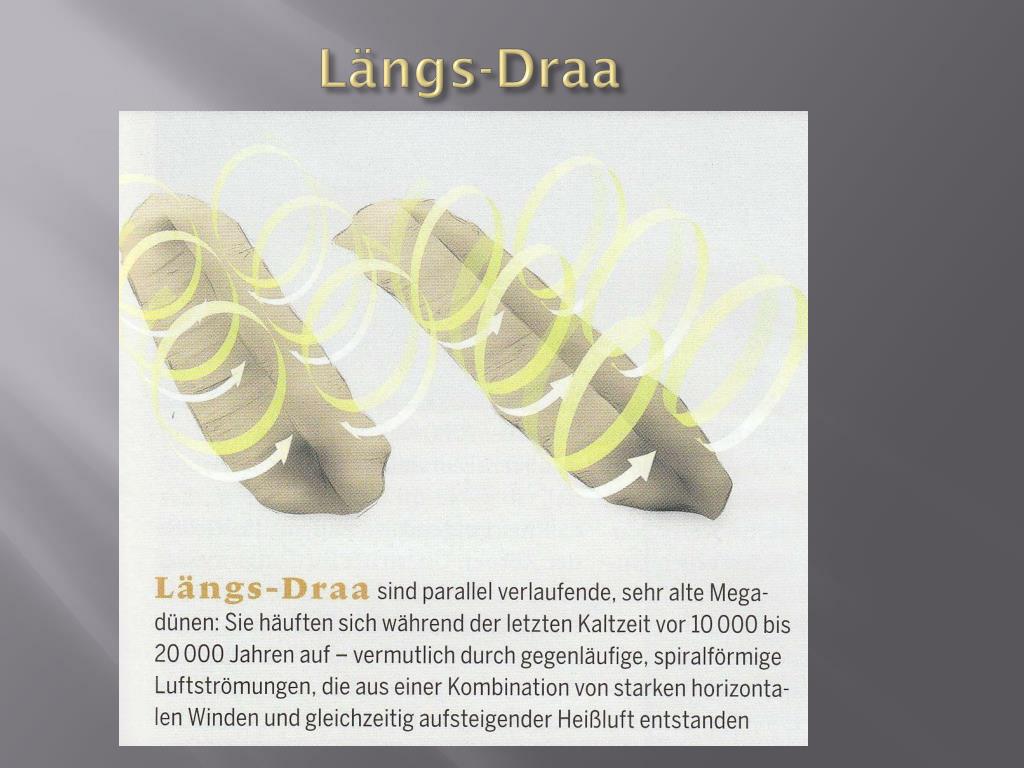 Längs-Draa

Längs-Draa sind parallel verlaufende, sehr alte Megadünen: Sie häuften sich während der letzten Kaltzeit vor 10 000 bis 20 000 Jahren auf – vermutlich durch gegenläufige, spiralförmige Luftströmungen, die aus einer Kombination von starken horizontalen Winden und gleichzeitig aufsteigender Heißluft entstanden